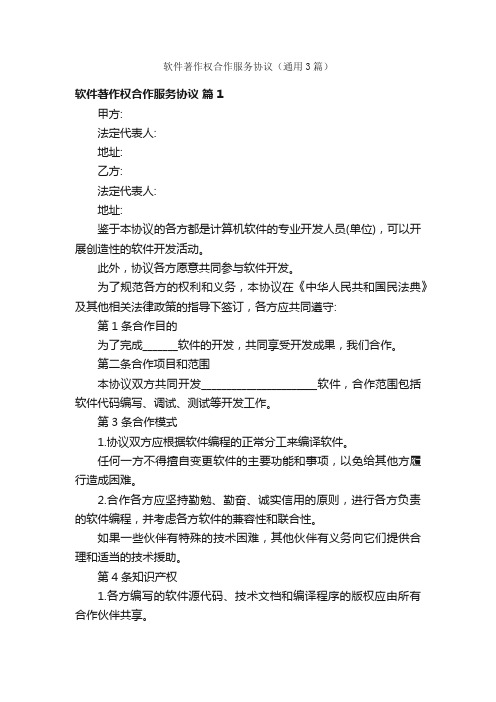 软件著作权合作服务协议（通用3篇）

软件著作权合作服务协议 篇1

甲方:

法定代表人:

地址:

乙方:

法定代表人:

地址:

鉴于本协议的各方都是计算机软件的专业开发人员(单位)，可以开展创造性的软件开发活动。

此外，协议各方愿意共同参与软件开发。

为了规范各方的权利和义务，本协议在《中华人民共和国民法典》及其他相关法律政策的指导下签订，各方应共同遵守:

第1条合作目的

为了完成______软件的开发，共同享受开发成果，我们合作。

第二条合作项目和范围

本协议双方共同开发____________________软件，合作范围包括软件代码编写、调试、测试等开发工作。

第3条合作模式

1.协议双方应根据软件编程的正常分工来编译软件。

任何一方不得擅自变更软件的主要功能和事项，以免给其他方履行造成困难。

2.合作各方应坚持勤勉、勤奋、诚实信用的原则，进行各方负责的软件编程，并考虑各方软件的兼容性和联合性。

如果一些伙伴有特殊的技术困难，其他伙伴有义务向它们提供合理和适当的技术援助。

第4条知识产权

1.各方编写的软件源代码、技术文档和编译程序的版权应由所有合作伙伴共享。